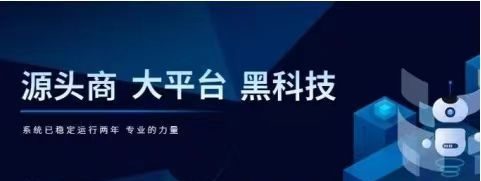 源头商 大平台 黑科技

系统已稳定运行两年 专业的力量